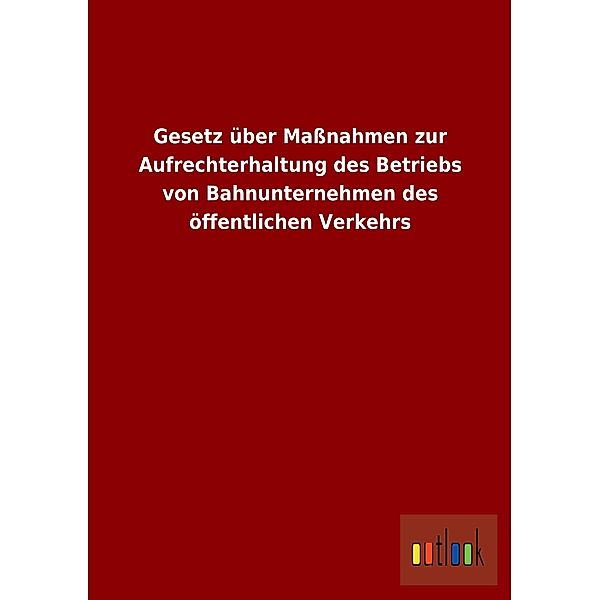 Gesetz über Maßnahmen zur Aufrechterhaltung des Betriebs von Bahnunternehmen des öffentlichen Verkehrs

outlook